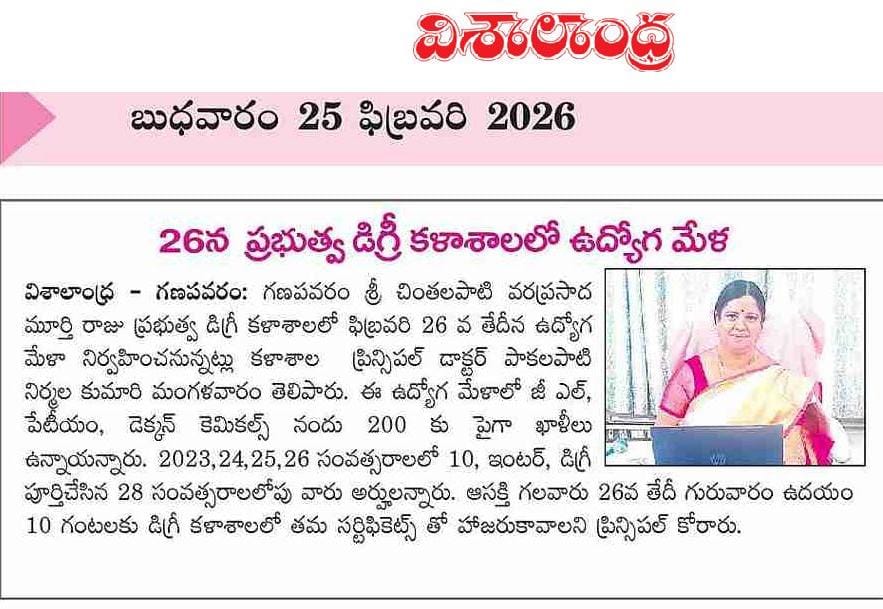 విశాలాంధ్ర

బుధవారం 25 ఫిబ్రవరి 2026

26న ప్రభుత్వ డిగ్రీ కళాశాలలో ఉద్యోగ మేళ

విశాలాంధ్ర - గణపవరం: గణపవరం శ్రీ చింతలపాటి వరప్రసాద మూర్తి రాజు ప్రభుత్వ డిగ్రీ కళాశాలలో ఫిబ్రవరి 26 వ తేదీన ఉద్యోగ మేళా నిర్వహించనున్నట్లు కళాశాల ప్రిన్సిపల్ డాక్టర్ పాకలపాటి నిర్మల కుమారి మంగళవారం తెలిపారు. ఈ ఉద్యోగ మేళాలో జీ ఎల్, పేటీయం, డెక్కన్ కెమికల్స్ నందు 200 కు పైగా ఖాళీలు ఉన్నాయన్నారు. 2023,24,25,26 సంవత్సరాలలో 10, ఇంటర్, డిగ్రీ పూర్తిచేసిన 28 సంవత్సరాలలోపు వారు అర్హులన్నారు. ఆసక్తి గలవారు 26వ తేదీ గురువారం ఉదయం 10 గంటలకు డిగ్రీ కళాశాలలో తమ సర్టిఫికెట్స్ తో హాజరుకావాలని ప్రిన్సిపల్ కోరారు.